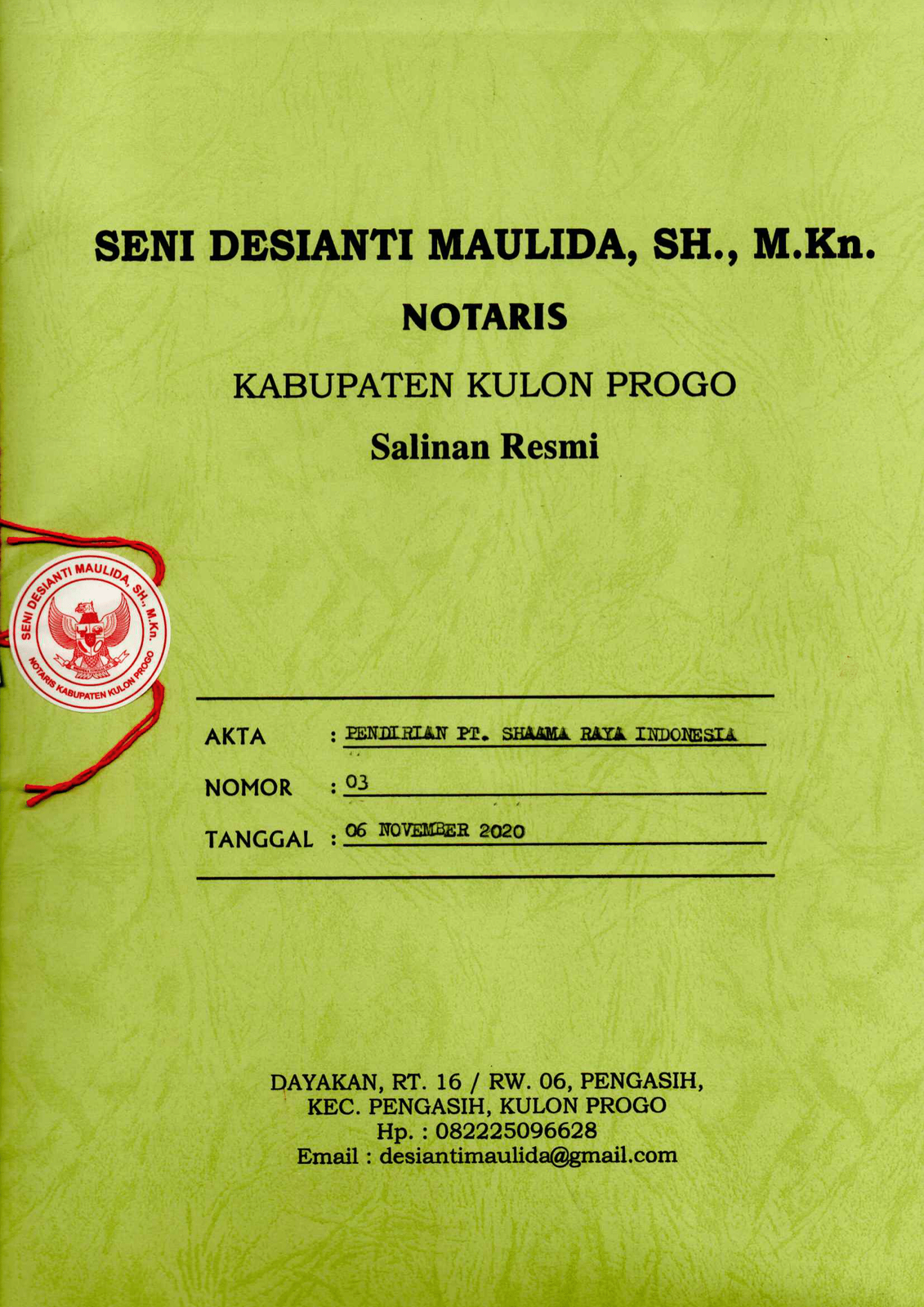 SENI DESIANTI MAULIDA, SH., M.Kn.

NOTARIS

KABUPATEN KULON PROGO

Salinan Resmi

SENI DESIANTI MAULIDA, SH., M.Kn.
NOTARIS KABUPATEN KULON PROGO

AKTA : PENDIRIAN PT. SHAAMA RAYA INDONESIA

NOMOR : 03

TANGGAL : 06 NOVEMBER 2020

DAYAKAN, RT. 16 / RW. 06, PENGASIH,
KEC. PENGASIH, KULON PROGO
Hp. : 082225096628
Email : desiantimaulida@gmail.com